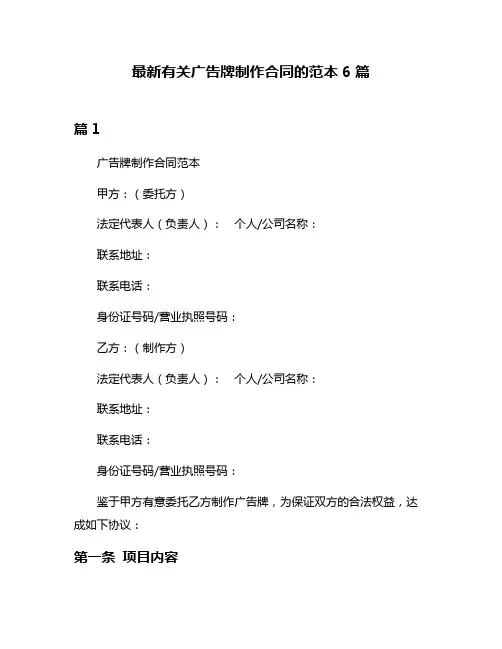 最新有关广告牌制作合同的范本 6 篇

篇 1

广告牌制作合同范本

甲方：（委托方）

法定代表人（负责人）： 个人/公司名称：

联系地址：

联系电话：

身份证号码/营业执照号码：

乙方：（制作方）

法定代表人（负责人）： 个人/公司名称：

联系地址：

联系电话：

身份证号码/营业执照号码：

鉴于甲方有意委托乙方制作广告牌，为保证双方的合法权益，达成如下协议：

第一条 项目内容